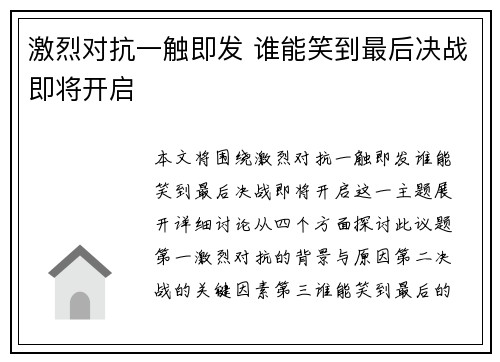 激烈对抗一触即发 谁能笑到最后决战即将开启

本文将围绕激烈对抗一触即发谁能笑到最后决战即将开启这一主题展开详细讨论从四个方面探讨此议题第一激烈对抗的背景与原因第二决战的关键因素第三谁能笑到最后的